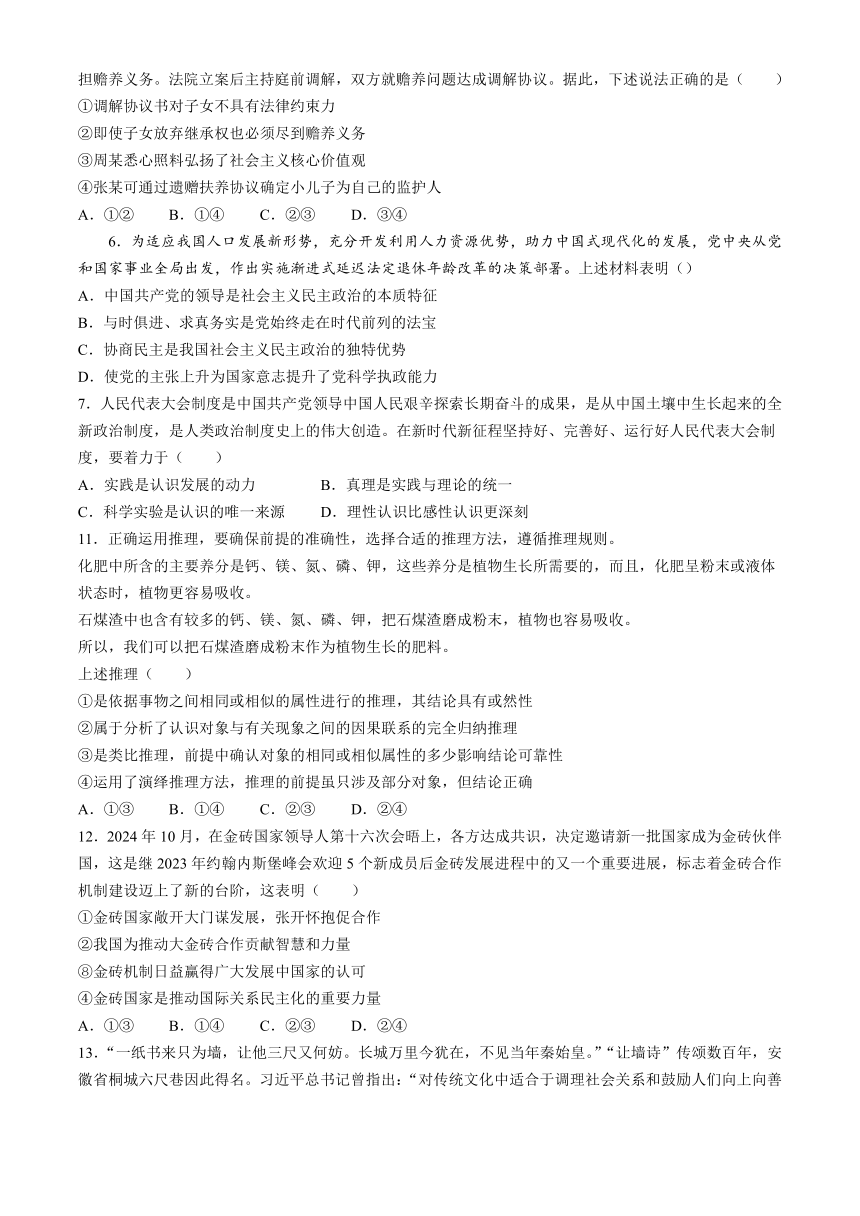 担赡养义务。法院立案后主持庭前调解，双方就赡养问题达成调解协议。据此，下述说法正确的是（　　）
①调解协议书对子女不具有法律约束力
②即使子女放弃继承权也必须尽到赡养义务
③周某悉心照料弘扬了社会主义核心价值观
④张某可通过遗赠扶养协议确定小儿子为自己的监护人
A．①②　　B．①④　　C．②③　　D．③④

6．为适应我国人口发展新形势，充分开发利用人力资源优势，助力中国式现代化的发展，党中央从党和国家事业全局出发，作出实施渐进式延迟法定退休年龄改革的决策部署。上述材料表明（）
A．中国共产党的领导是社会主义民主政治的本质特征
B．与时俱进、求真务实是党始终走在时代前列的法宝
C．协商民主是我国社会主义民主政治的独特优势
D．使党的主张上升为国家意志提升了党科学执政能力

7．人民代表大会制度是中国共产党领导中国人民艰辛探索长期奋斗的成果，是从中国土壤中生长起来的全新政治制度，是人类政治制度史上的伟大创造。在新时代新征程坚持好、完善好、运行好人民代表大会制度，要着力于（　　）
A．实践是认识发展的动力　　B．真理是实践与理论的统一
C．科学实验是认识的唯一来源　　D．理性认识比感性认识更深刻

11．正确运用推理，要确保前提的准确性，选择合适的推理方法，遵循推理规则。
化肥中所含的主要养分是钙、镁、氮、磷、钾，这些养分是植物生长所需要的，而且，化肥呈粉末或液体状态时，植物更容易吸收。
石煤渣中也含有较多的钙、镁、氮、磷、钾，把石煤渣磨成粉末，植物也容易吸收。
所以，我们可以把石煤渣磨成粉末作为植物生长的肥料。
上述推理（　　）
①是依据事物之间相同或相似的属性进行的推理，其结论具有或然性
②属于分析了认识对象与有关现象之间的因果联系的完全归纳推理
③是类比推理，前提中确认对象的相同或相似属性的多少影响结论可靠性
④运用了演绎推理方法，推理的前提虽只涉及部分对象，但结论正确
A．①③　　B．①④　　C．②③　　D．②④

12．2024 年 10 月，在金砖国家领导人第十六次会晤上，各方达成共识，决定邀请新一批国家成为金砖伙伴国，这是继 2023 年约翰内斯堡峰会欢迎 5 个新成员后金砖发展进程中的又一个重要进展，标志着金砖合作机制建设迈上了新的台阶，这表明（　　）
①金砖国家敞开大门谋发展，张开怀抱促合作
②我国为推动大金砖合作贡献智慧和力量
⑧金砖机制日益赢得广大发展中国家的认可
④金砖国家是推动国际关系民主化的重要力量
A．①③　　B．①④　　C．②③　　D．②④

13．“一纸书来只为墙，让他三尺又何妨。长城万里今犹在，不见当年秦始皇。”“让墙诗”传颂数百年，安徽省桐城六尺巷因此得名。习近平总书记曾指出：“对传统文化中适合于调理社会关系和鼓励人们向上向善